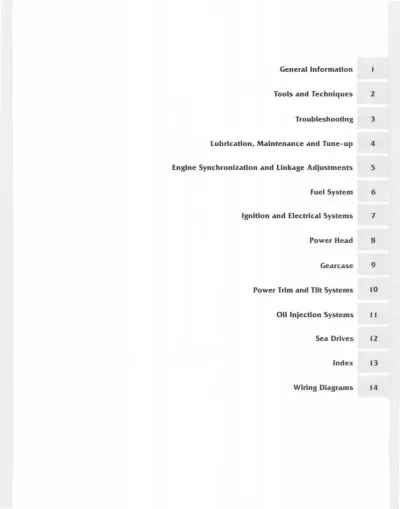 General Information 1

Tools and Techniques 2

Troubleshooting 3

Lubrication, Maintenance and Tune-up 4

Engine Synchronization and Linkage Adjustments 5

Fuel System 6

Ignition and Electrical Systems 7

Power Head 8

Gearcase 9

Power Trim and Tilt Systems 10

Oil Injection Systems 11

Sea Drives 12

Index 13

Wiring Diagrams 14